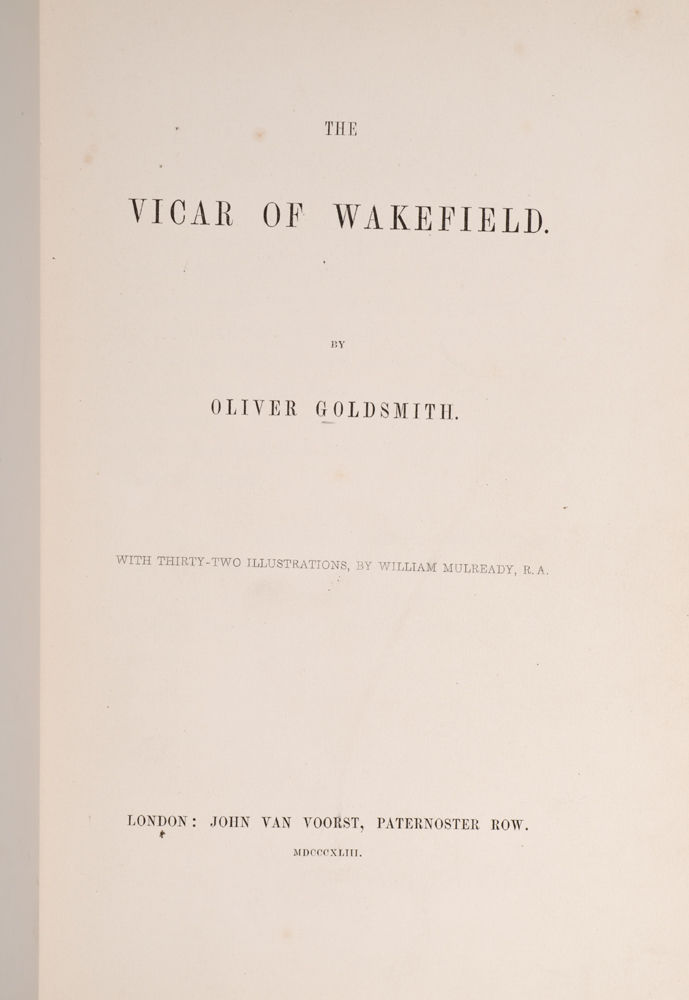 THE

VICAR OF WAKEFIELD.

BY

OLIVER GOLDSMITH.

WITH THIRTY-TWO ILLUSTRATIONS, BY WILLIAM MULREADY, R.A.

LONDON: JOHN VAN VOORST, PATERNOSTER ROW.

MDCCCXLIII.